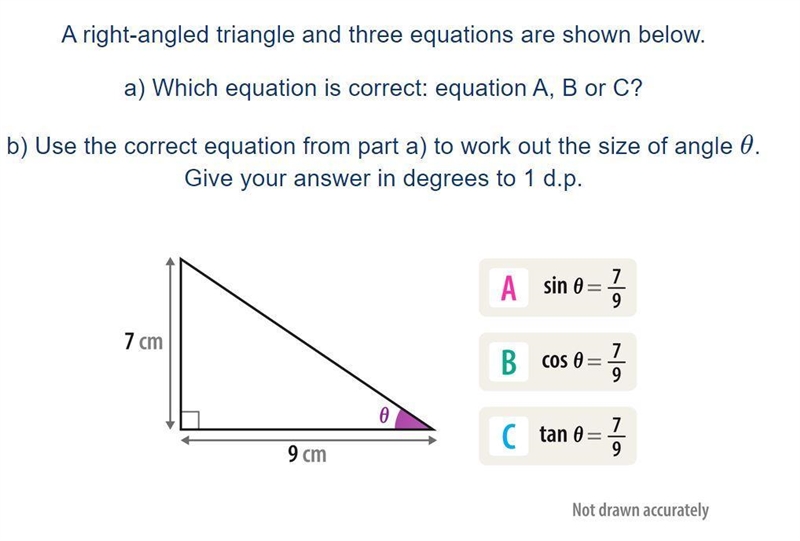 A right-angled triangle and three equations are shown below.

a) Which equation is correct: equation A, B or C?

b) Use the correct equation from part a) to work out the size of angle $\theta$. Give your answer in degrees to 1 d.p.

7 cm

$\theta$

9 cm

A $\sin \theta = \frac{7}{9}$

B $\cos \theta = \frac{7}{9}$

C $\tan \theta = \frac{7}{9}$

Not drawn accurately